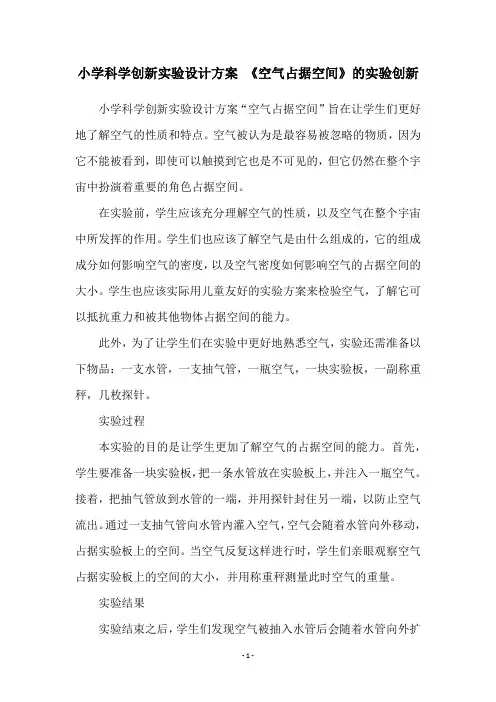 小学科学创新实验设计方案 《空气占据空间》的实验创新

小学科学创新实验设计方案“空气占据空间”旨在让学生们更好地了解空气的性质和特点。空气被认为是最容易被忽略的物质，因为它不能被看到，即使可以触摸到它也是不可见的，但它仍然在整个宇宙中扮演着重要的角色占据空间。

在实验前，学生应该充分理解空气的性质，以及空气在整个宇宙中所发挥的作用。学生们也应该了解空气是由什么组成的，它的组成成分如何影响空气的密度，以及空气密度如何影响空气的占据空间的大小。学生也应该实际用儿童友好的实验方案来检验空气，了解它可以抵抗重力和被其他物体占据空间的能力。

此外，为了让学生们在实验中更好地熟悉空气，实验还需准备以下物品：一支水管，一支抽气管，一瓶空气，一块实验板，一副称重秤，几枚探针。

实验过程

本实验的目的是让学生更加了解空气的占据空间的能力。首先，学生要准备一块实验板，把一条水管放在实验板上，并注入一瓶空气。接着，把抽气管放到水管的一端，并用探针封住另一端，以防止空气流出。通过一支抽气管向水管内灌入空气，空气会随着水管向外移动，占据实验板上的空间。当空气反复这样进行时，学生们亲眼观察空气占据实验板上的空间的大小，并用称重秤测量此时空气的重量。

实验结果

实验结束之后，学生们发现空气被抽入水管后会随着水管向外扩

- 1 -